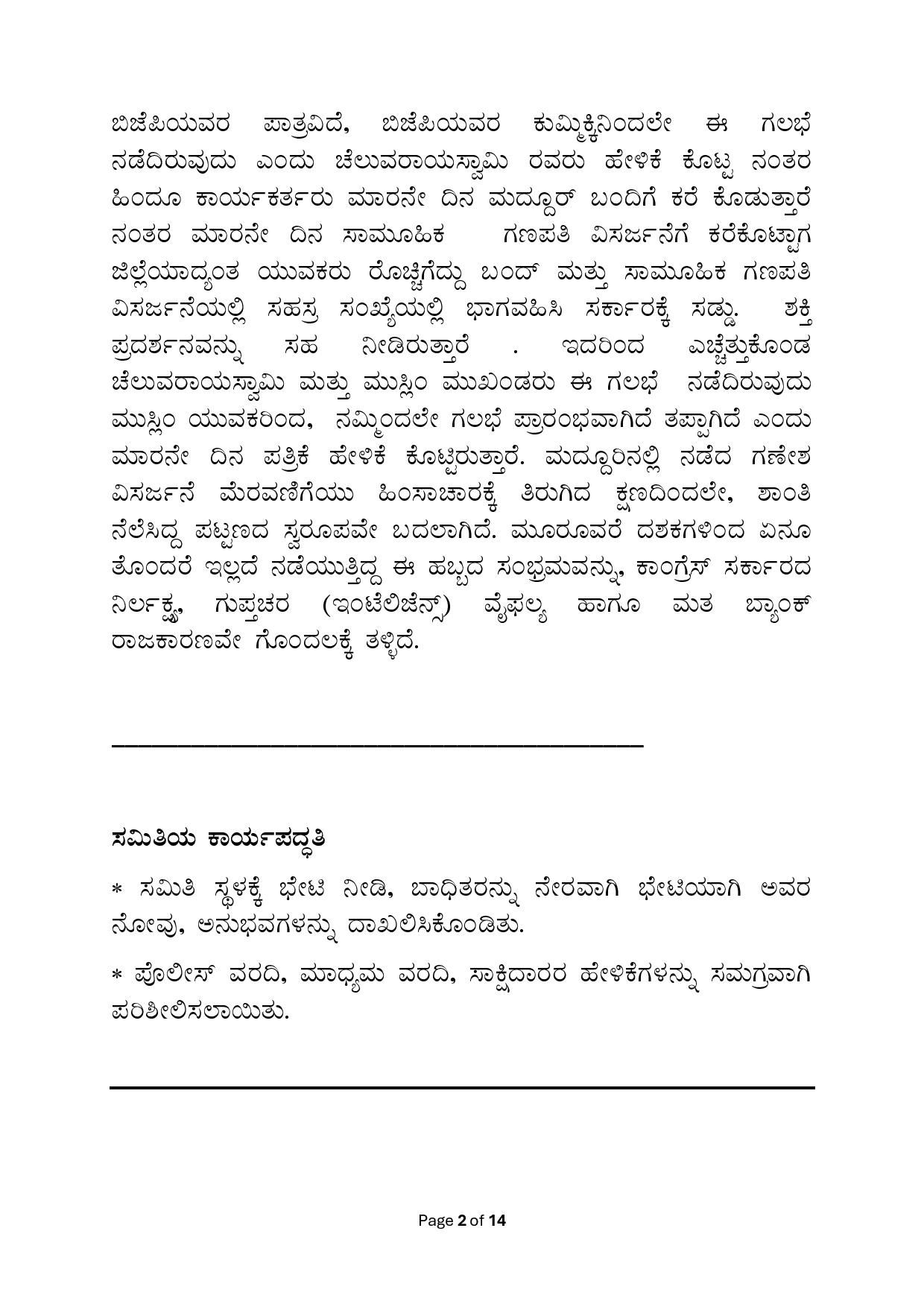 ಬಿಜೆಪಿಯವರ ಪಾತ್ರವಿದೆ, ಬಿಜೆಪಿಯವರ ಕುಮ್ಮಿಕ್ಕಿನಿಂದಲೇ ಈ ಗಲಭೆ ನಡೆದಿರುವುದು ಎಂದು ಚೆಲುವರಾಯಸ್ವಾಮಿ ರವರು ಹೇಳಿಕೆ ಕೊಟ್ಟ ನಂತರ ಹಿಂದೂ ಕಾರ್ಯಕರ್ತರು ಮಾರನೇ ದಿನ ಮದ್ದೂರ್ ಬಂದಿಗೆ ಕರೆ ಕೊಡುತ್ತಾರೆ ನಂತರ ಮಾರನೇ ದಿನ ಸಾಮೂಹಿಕ ಗಣಪತಿ ವಿಸರ್ಜನೆಗೆ ಕರೆಕೊಟ್ಟಾಗ ಜಿಲ್ಲೆಯಾದ್ಯಂತ ಯುವಕರು ರೊಚ್ಚಿಗೆದ್ದು ಬಂದ್ ಮತ್ತು ಸಾಮೂಹಿಕ ಗಣಪತಿ ವಿಸರ್ಜನೆಯಲ್ಲಿ ಸಹಸ್ರ ಸಂಖ್ಯೆಯಲ್ಲಿ ಭಾಗವಹಿಸಿ ಸರ್ಕಾರಕ್ಕೆ ಸಡ್ಡು. ಶಕ್ತಿ ಪ್ರದರ್ಶನವನ್ನು ಸಹ ನೀಡಿರುತ್ತಾರೆ . ಇದರಿಂದ ಎಚ್ಚೆತ್ತುಕೊಂಡ ಚೆಲುವರಾಯಸ್ವಾಮಿ ಮತ್ತು ಮುಸ್ಲಿಂ ಮುಖಂಡರು ಈ ಗಲಭೆ ನಡೆದಿರುವುದು ಮುಸ್ಲಿಂ ಯುವಕರಿಂದ, ನಮ್ಮಿಂದಲೇ ಗಲಭೆ ಪ್ರಾರಂಭವಾಗಿದೆ ತಪ್ಪಾಗಿದೆ ಎಂದು ಮಾರನೇ ದಿನ ಪತ್ರಿಕೆ ಹೇಳಿಕೆ ಕೊಟ್ಟಿರುತ್ತಾರೆ. ಮದ್ದೂರಿನಲ್ಲಿ ನಡೆದ ಗಣೇಶ ವಿಸರ್ಜನೆ ಮೆರವಣಿಗೆಯು ಹಿಂಸಾಚಾರಕ್ಕೆ ತಿರುಗಿದ ಕ್ಷಣದಿಂದಲೇ, ಶಾಂತಿ ನೆಲೆಸಿದ್ದ ಪಟ್ಟಣದ ಸ್ವರೂಪವೇ ಬದಲಾಗಿದೆ. ಮೂರೂವರೆ ದಶಕಗಳಿಂದ ಏನೂ ತೊಂದರೆ ಇಲ್ಲದೆ ನಡೆಯುತ್ತಿದ್ದ ಈ ಹಬ್ಬದ ಸಂಭ್ರಮವನ್ನು, ಕಾಂಗ್ರೆಸ್ ಸರ್ಕಾರದ ನಿರ್ಲಕ್ಷ್ಯ, ಗುಪ್ತಚರ (ಇಂಟೆಲಿಜೆನ್ಸ್) ವೈಫಲ್ಯ ಹಾಗೂ ಮತ ಬ್ಯಾಂಕ್ ರಾಜಕಾರಣವೇ ಗೊಂದಲಕ್ಕೆ ತಳ್ಳಿದೆ.

ಸಮಿತಿಯ ಕಾರ್ಯಪದ್ಧತಿ

* ಸಮಿತಿ ಸ್ಥಳಕ್ಕೆ ಭೇಟಿ ನೀಡಿ, ಬಾಧಿತರನ್ನು ನೇರವಾಗಿ ಭೇಟಿಯಾಗಿ ಅವರ ನೋವು, ಅನುಭವಗಳನ್ನು ದಾಖಲಿಸಿಕೊಂಡಿತು.

* ಪೊಲೀಸ್ ವರದಿ, ಮಾಧ್ಯಮ ವರದಿ, ಸಾಕ್ಷಿದಾರರ ಹೇಳಿಕೆಗಳನ್ನು ಸಮಗ್ರವಾಗಿ ಪರಿಶೀಲಿಸಲಾಯಿತು.

Page 2 of 14